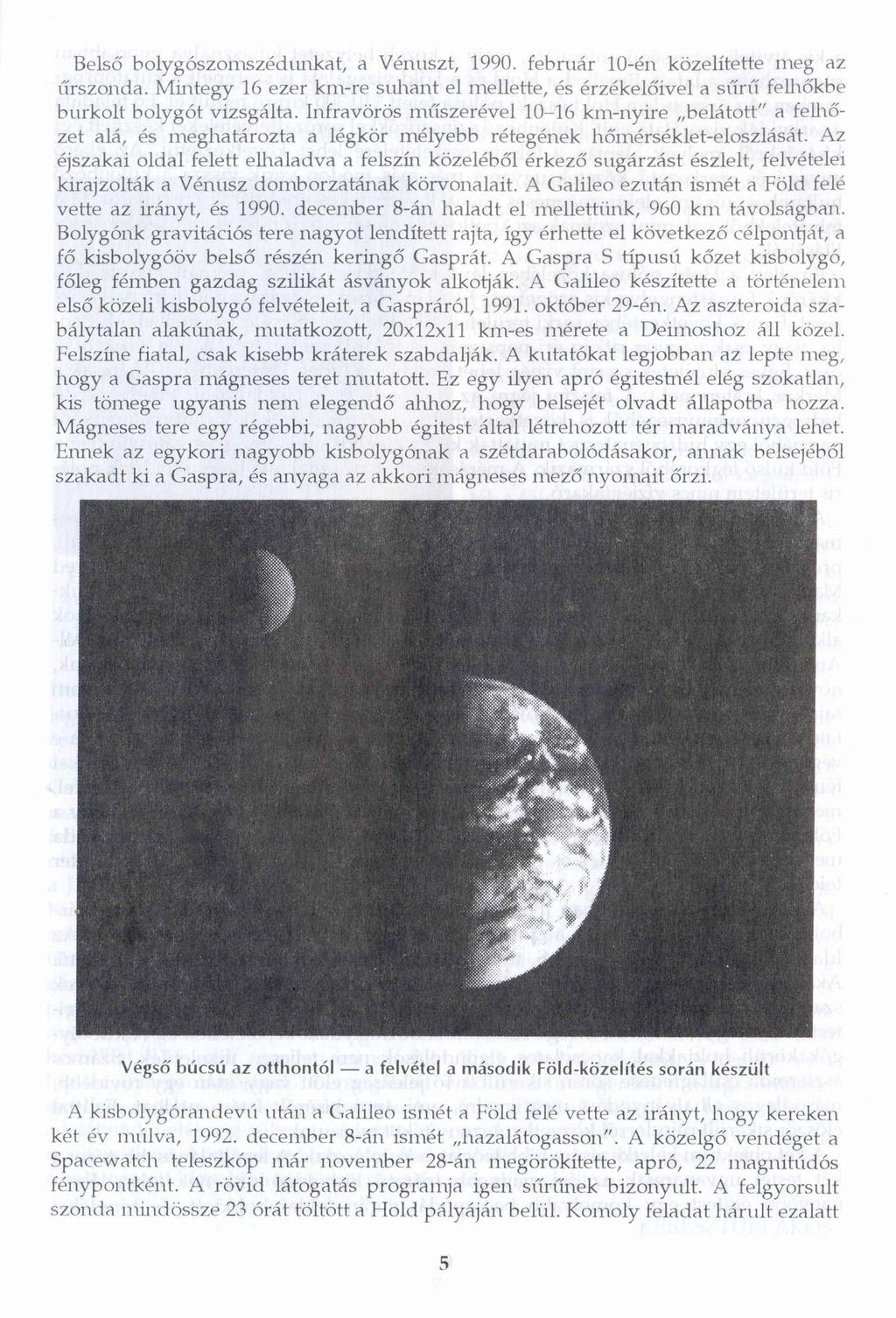 Belső bolygószomszédunkat, a Vénuszt, 1990. február 10-én közelítette meg az űrszonda. Mintegy 16 ezer km-re suhant el mellette, és érzékelőivel a sűrű felhőkbe burkolt bolygót vizsgálta. Infravörös műszerével 10–16 km-nyire „belátott" a felhőzet alá, és meghatározta a légkör mélyebb rétegének hőmérséklet-eloszlását. Az éjszakai oldal felett elhaladva a felszín közeléből érkező sugárzást észlelt, felvételei kirajzolták a Vénusz domborzatának körvonalait. A Galileo ezután ismét a Föld felé vette az irányt, és 1990. december 8-án haladt el mellettünk, 960 km távolságban. Bolygónk gravitációs tere nagyot lendített rajta, így érhette el következő célpontját, a fő kisbolygóöv belső részén keringő Gasprát. A Gaspra S típusú kőzet kisbolygó, főleg fémben gazdag szilikát ásványok alkotják. A Galileo készítette a történelem első közeli kisbolygó felvételeit, a Gaspráról, 1991. október 29-én. Az aszteroida szabálytalan alakúnak, mutatkozott, 20x12x11 km-es mérete a Deimoshoz áll közel. Felszíne fiatal, csak kisebb kráterek szabdalják. A kutatókat legjobban az lepte meg, hogy a Gaspra mágneses teret mutatott. Ez egy ilyen apró égitestnél elég szokatlan, kis tömege ugyanis nem elegendő ahhoz, hogy belsejét olvadt állapotba hozza. Mágneses tere egy régebbi, nagyobb égitest által létrehozott tér maradványa lehet. Ennek az egykori nagyobb kisbolygónak a szétdarabolódásakor, annak belsejéből szakadt ki a Gaspra, és anyaga az akkori mágneses mező nyomait őrzi.

Végső búcsú az otthontól — a felvétel a második Föld-közelítés során készült

A kisbolygórandevú után a Galileo ismét a Föld felé vette az irányt, hogy kereken két év múlva, 1992. december 8-án ismét „hazalátogasson". A közelgő vendéget a Spacewatch teleszkóp már november 28-án megörökítette, apró, 22 magnitúdós fénypontként. A rövid látogatás programja igen sűrűnek bizonyult. A felgyorsult szonda mindössze 23 órát töltött a Hold pályáján belül. Komoly feladat hárult ezalatt

5